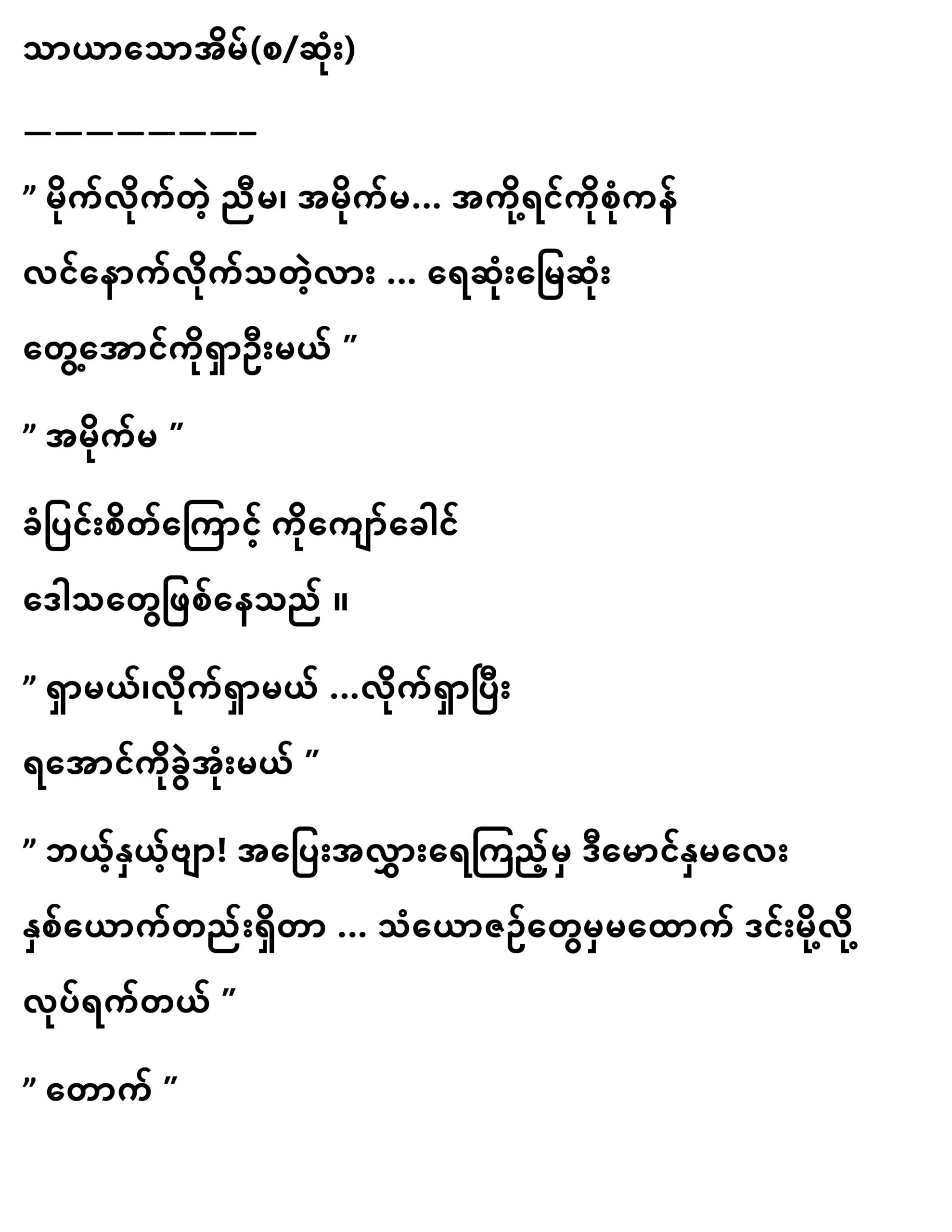 သာယာသောအိမ်(စ/ဆုံး)

————————

" မိုက်လိုက်တဲ့ ညီမ၊ အမိုက်မ... အကို့ရင်ကိုစုံကန် လင်နောက်လိုက်သတဲ့လား ... ရေဆုံးမြေဆုံး တွေ့အောင်ကိုရှာဦးမယ် "

" အမိုက်မ "

ခံပြင်းစိတ်ကြောင့် ကိုကျော်ခေါင် ဒေါသတွေဖြစ်နေသည် ။

" ရှာမယ်၊လိုက်ရှာမယ် ...လိုက်ရှာပြီး ရအောင်ကိုခွဲအုံးမယ် "

" ဘယ့်နှယ့်ဗျာ! အပြေးအလွှားရေကြည့်မှ ဒီမောင်နှမလေး နှစ်ယောက်တည်းရှိတာ ... သံယောဇဉ်တွေမှမထောက် ဒင်းမို့လို့ လုပ်ရက်တယ် "

" တောက် "